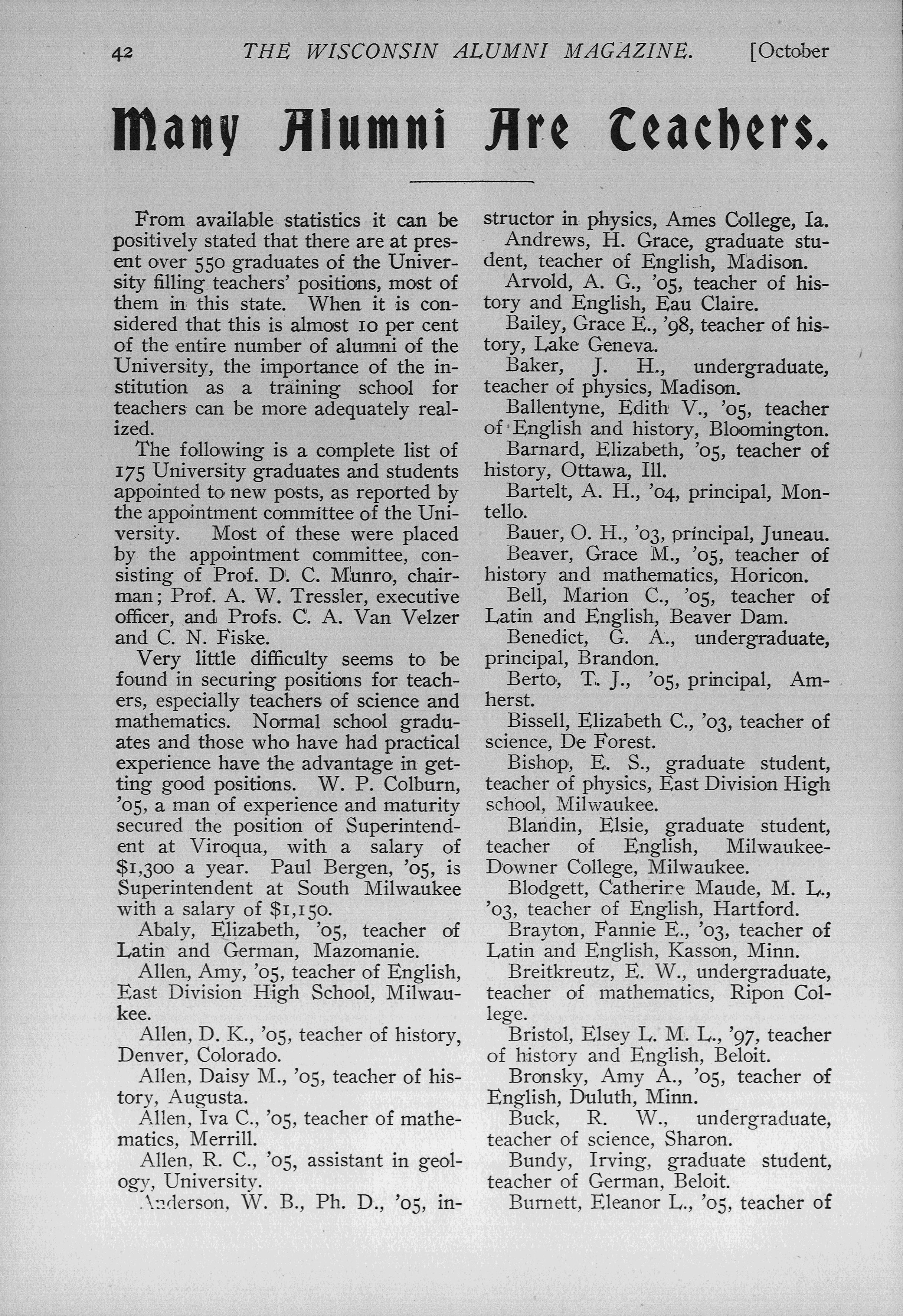 42 THE WISCONSIN ALUMNI MAGAZINE. [October

Many Alumni Are Teachers.

From available statistics it can be positively stated that there are at present over 550 graduates of the University filling teachers' positions, most of them in this state. When it is considered that this is almost 10 per cent of the entire number of alumni of the University, the importance of the institution as a training school for teachers can be more adequately realized.

The following is a complete list of 175 University graduates and students appointed to new posts, as reported by the appointment committee of the University. Most of these were placed by the appointment committee, consisting of Prof. D. C. Munro, chairman; Prof. A. W. Tressler, executive officer, and Profs. C. A. Van Velzer and C. N. Fiske.

Very little difficulty seems to be found in securing positions for teachers, especially teachers of science and mathematics. Normal school graduates and those who have had practical experience have the advantage in getting good positions. W. P. Colburn, '05, a man of experience and maturity secured the position of Superintendent at Viroqua, with a salary of $1,300 a year. Paul Bergen, '05, is Superintendent at South Milwaukee with a salary of $1,150.

Abaly, Elizabeth, '05, teacher of Latin and German, Mazomanie.

Allen, Amy, '05, teacher of English, East Division High School, Milwaukee.

Allen, D. K., '05, teacher of history, Denver, Colorado.

Allen, Daisy M., '05, teacher of history, Augusta.

Allen, Iva C., '05, teacher of mathematics, Merrill.

Allen, R. C., '05, assistant in geology, University.

Anderson, W. B., Ph. D., '05, instructor in physics, Ames College, Ia.

Andrews, H. Grace, graduate student, teacher of English, Madison.

Arvold, A. G., '05, teacher of history and English, Eau Claire.

Bailey, Grace E., '98, teacher of history, Lake Geneva.

Baker, J. H., undergraduate, teacher of physics, Madison.

Ballentyne, Edith V., '05, teacher of English and history, Bloomington.

Barnard, Elizabeth, '05, teacher of history, Ottawa, Ill.

Bartelt, A. H., '04, principal, Montello.

Bauer, O. H., '03, principal, Juneau.

Beaver, Grace M., '05, teacher of history and mathematics, Horicon.

Bell, Marion C., '05, teacher of Latin and English, Beaver Dam.

Benedict, G. A., undergraduate, principal, Brandon.

Berto, T. J., '05, principal, Amherst.

Bissell, Elizabeth C., '03, teacher of science, De Forest.

Bishop, E. S., graduate student, teacher of physics, East Division High school, Milwaukee.

Blandin, Elsie, graduate student, teacher of English, Milwaukee-Downer College, Milwaukee.

Blodgett, Catherire Maude, M. L., '03, teacher of English, Hartford.

Brayton, Fannie E., '03, teacher of Latin and English, Kasson, Minn.

Breitkreutz, E. W., undergraduate, teacher of mathematics, Ripon College.

Bristol, Elsey L. M. L., '97, teacher of history and English, Beloit.

Bronsky, Amy A., '05, teacher of English, Duluth, Minn.

Buck, R. W., undergraduate, teacher of science, Sharon.

Bundy, Irving, graduate student, teacher of German, Beloit.

Burnett, Eleanor L., '05, teacher of